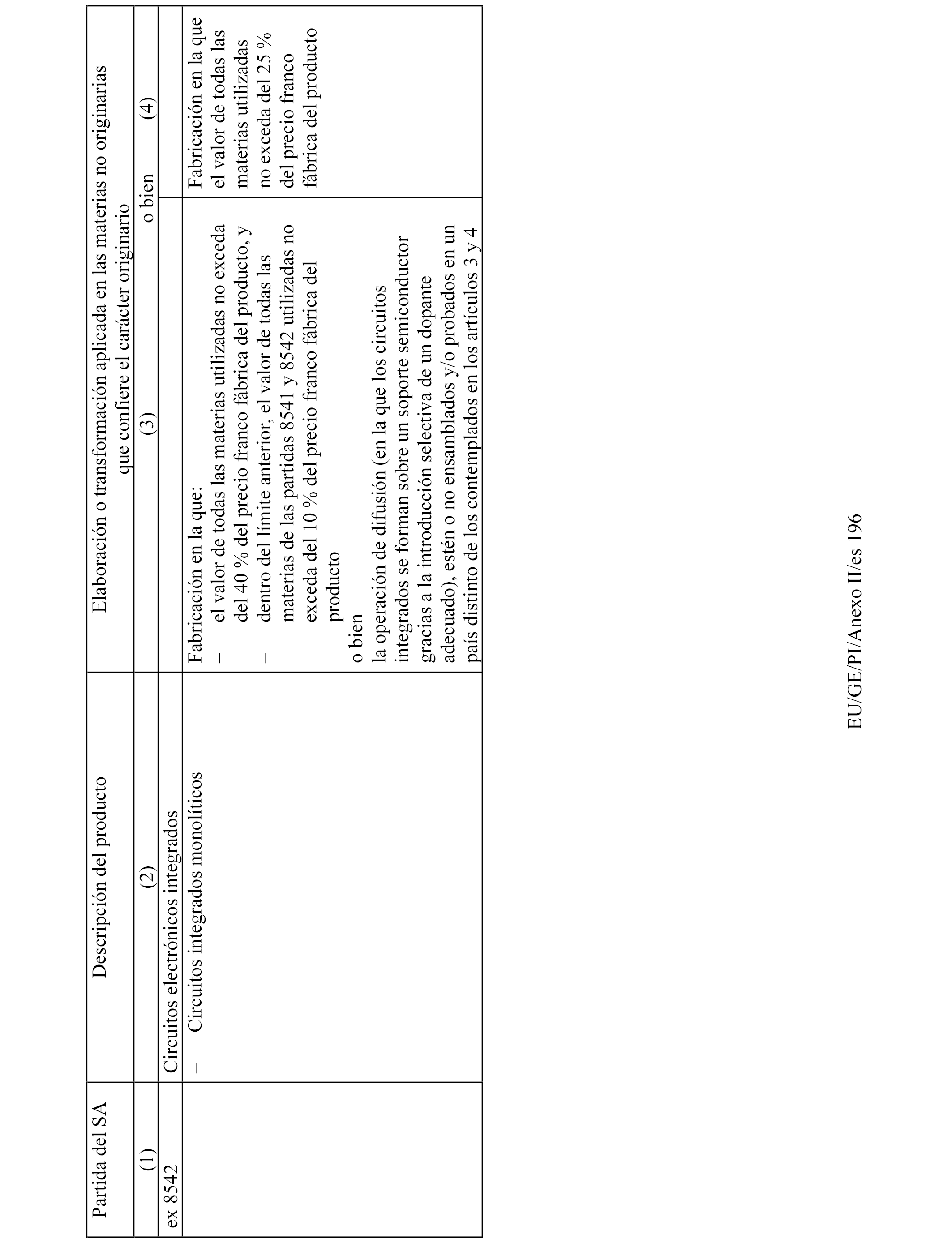 | Partida del SA | Descripción del producto | Elaboración o transformación aplicada en las materias no originarias que confiere el carácter originario | |
|---|---|---|---|
| (1) | (2) | (3) o bien | (4) |
| ex 8542 | Circuitos electrónicos integrados | | |
| | – Circuitos integrados monolíticos | Fabricación en la que: – el valor de todas las materias utilizadas no exceda del 40 % del precio franco fábrica del producto, y – dentro del límite anterior, el valor de todas las materias de las partidas 8541 y 8542 utilizadas no exceda del 10 % del precio franco fábrica del producto o bien la operación de difusión (en la que los circuitos integrados se forman sobre un soporte semiconductor gracias a la introducción selectiva de un dopante adecuado), estén o no ensamblados y/o probados en un país distinto de los contemplados en los artículos 3 y 4 | Fabricación en la que el valor de todas las materias utilizadas no exceda del 25 % del precio franco fábrica del producto |

EU/GE/PI/Anexo II/es 196